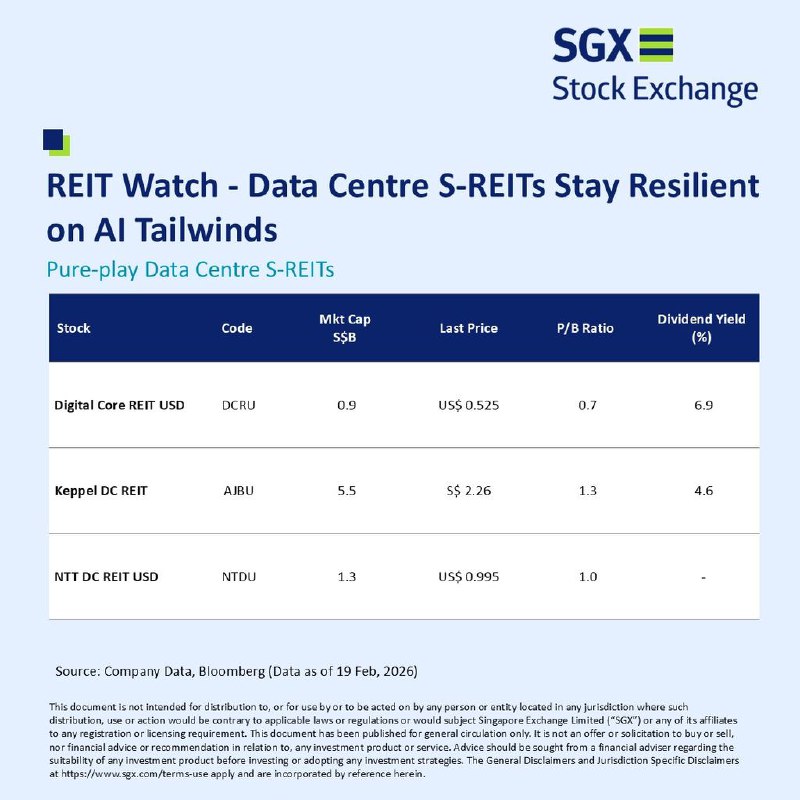 SGX
Stock Exchange

REIT Watch - Data Centre S-REITs Stay Resilient on AI Tailwinds

Pure-play Data Centre S-REITs

| Stock | Code | Mkt Cap S$B | Last Price | P/B Ratio | Dividend Yield (%) |
|---|---|---|---|---|---|
| Digital Core REIT USD | DCRU | 0.9 | US$ 0.525 | 0.7 | 6.9 |
| Keppel DC REIT | AJBU | 5.5 | S$ 2.26 | 1.3 | 4.6 |
| NTT DC REIT USD | NTDU | 1.3 | US$ 0.995 | 1.0 | - |

Source: Company Data, Bloomberg (Data as of 19 Feb, 2026)

This document is not intended for distribution to, or for use by or to be acted on by any person or entity located in any jurisdiction where such distribution, use or action would be contrary to applicable laws or regulations or would subject Singapore Exchange Limited ("SGX") or any of its affiliates to any registration or licensing requirement. This document has been published for general circulation only. It is not an offer or solicitation to buy or sell, nor financial advice or recommendation in relation to, any investment product or service. Advice should be sought from a financial adviser regarding the suitability of any investment product before investing or adopting any investment strategies. The General Disclaimers and Jurisdiction Specific Disclaimers at https://www.sgx.com/terms-use apply and are incorporated by reference herein.